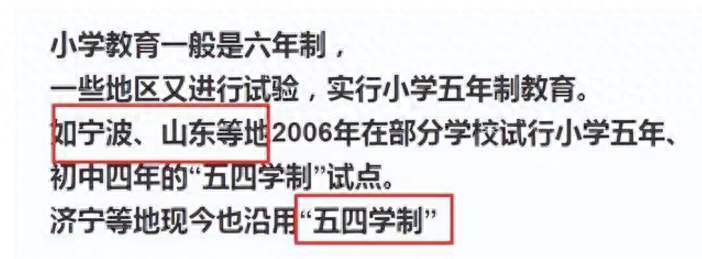 小学教育一般是六年制，
一些地区又进行试验，实行小学五年制教育。
如宁波、山东等地2006年在部分学校试行小学五年、初中四年的“五四学制”试点。
济宁等地现今也沿用“五四学制”